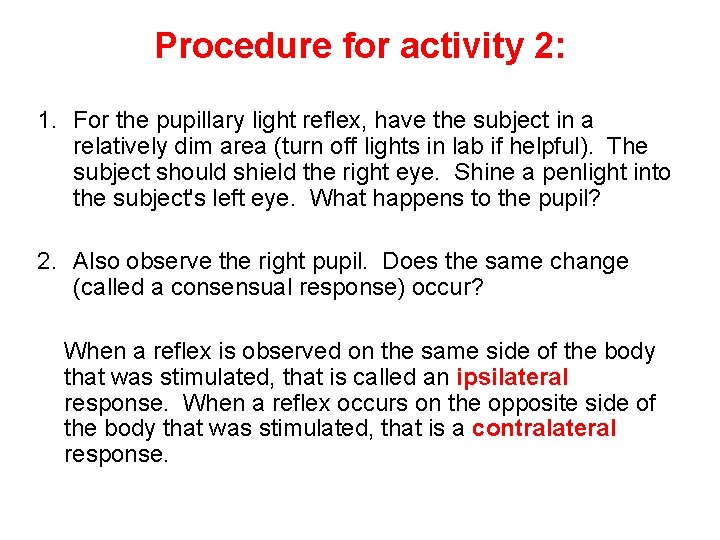 Procedure for activity 2:

1. For the pupillary light reflex, have the subject in a relatively dim area (turn off lights in lab if helpful). The subject should shield the right eye. Shine a penlight into the subject's left eye. What happens to the pupil?

2. Also observe the right pupil. Does the same change (called a consensual response) occur?

When a reflex is observed on the same side of the body that was stimulated, that is called an ipsilateral response. When a reflex occurs on the opposite side of the body that was stimulated, that is a contralateral response.